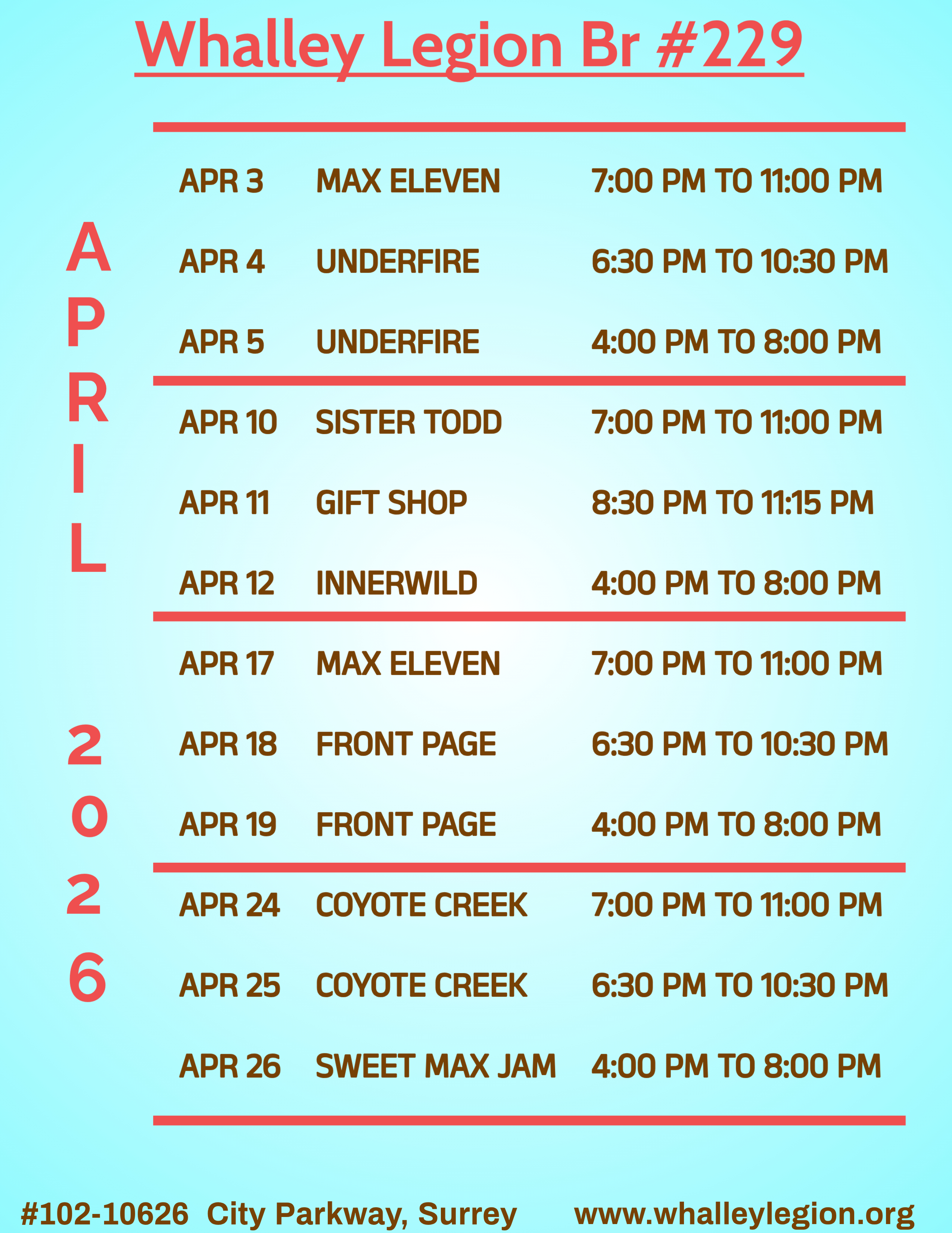 Whalley Legion Br #229

APRIL 2026

APR 3 MAX ELEVEN 7:00 PM TO 11:00 PM
APR 4 UNDERFIRE 6:30 PM TO 10:30 PM
APR 5 UNDERFIRE 4:00 PM TO 8:00 PM

APR 10 SISTER TODD 7:00 PM TO 11:00 PM
APR 11 GIFT SHOP 8:30 PM TO 11:15 PM
APR 12 INNERWILD 4:00 PM TO 8:00 PM

APR 17 MAX ELEVEN 7:00 PM TO 11:00 PM
APR 18 FRONT PAGE 6:30 PM TO 10:30 PM
APR 19 FRONT PAGE 4:00 PM TO 8:00 PM

APR 24 COYOTE CREEK 7:00 PM TO 11:00 PM
APR 25 COYOTE CREEK 6:30 PM TO 10:30 PM
APR 26 SWEET MAX JAM 4:00 PM TO 8:00 PM

#102-10626 City Parkway, Surrey www.whalleylegion.org